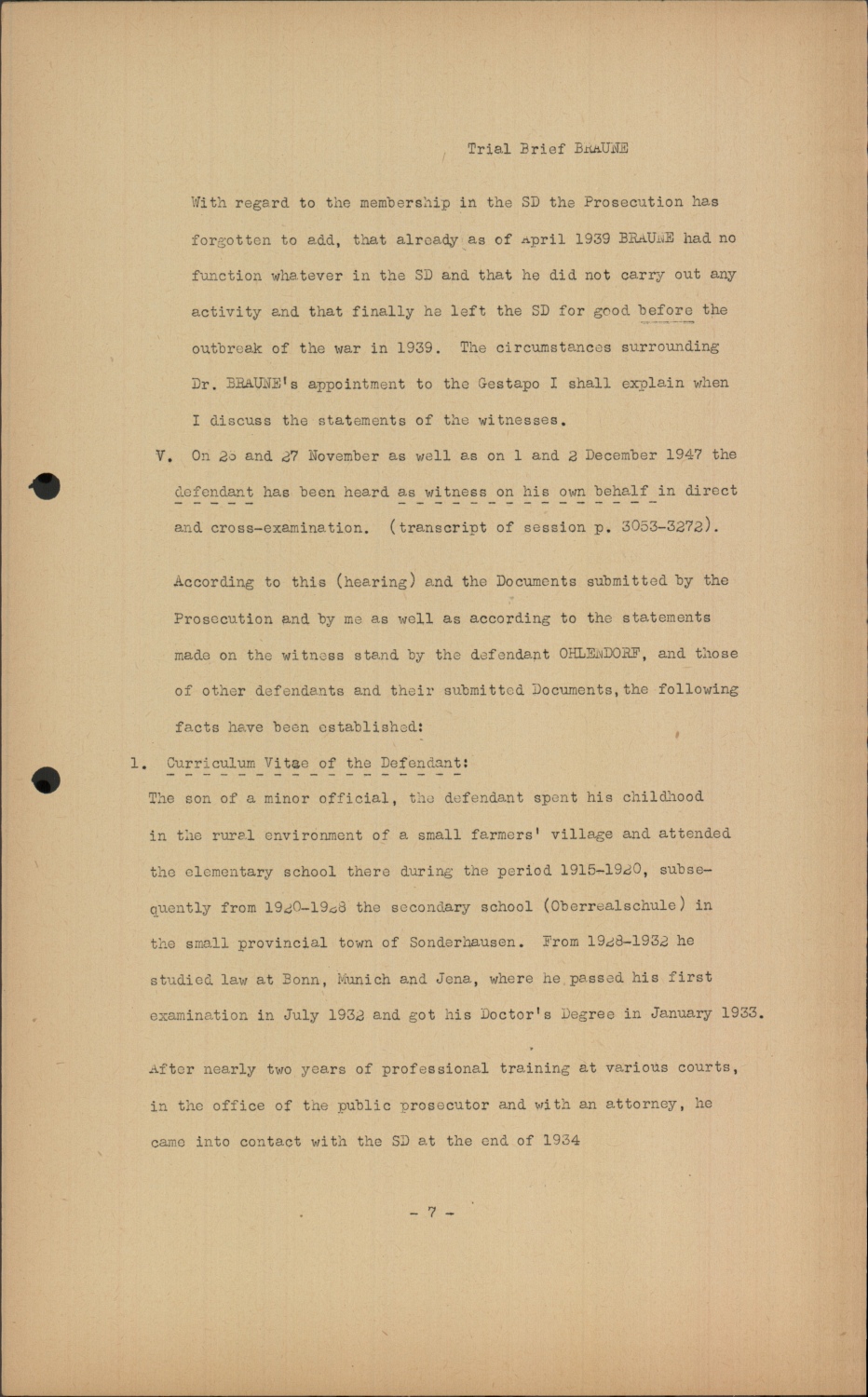 Trial Brief BRAUNE

With regard to the membership in the SD the Prosecution has forgotten to add, that already as of April 1939 BRAUNE had no function whatever in the SD and that he did not carry out any activity and that finally he left the SD for good before the outbreak of the war in 1939. The circumstances surrounding Dr. BRAUNE's appointment to the Gestapo I shall explain when I discuss the statements of the witnesses.

V. On 25 and 27 November as well as on 1 and 2 December 1947 the defendant has been heard as witness on his own behalf in direct and cross-examination. (transcript of session p. 3053-3272).

According to this (hearing) and the Documents submitted by the Prosecution and by me as well as according to the statements made on the witness stand by the defendant OHLENDORF, and those of other defendants and their submitted Documents, the following facts have been established:

1. Curriculum Vitae of the Defendant:

The son of a minor official, the defendant spent his childhood in the rural environment of a small farmers' village and attended the elementary school there during the period 1915-1920, subsequently from 1920-1928 the secondary school (Oberrealschule) in the small provincial town of Sonderhausen. From 1928-1932 he studied law at Bonn, Munich and Jena, where he passed his first examination in July 1932 and got his Doctor's Degree in January 1933.

After nearly two years of professional training at various courts, in the office of the public prosecutor and with an attorney, he came into contact with the SD at the end of 1934

- 7 -